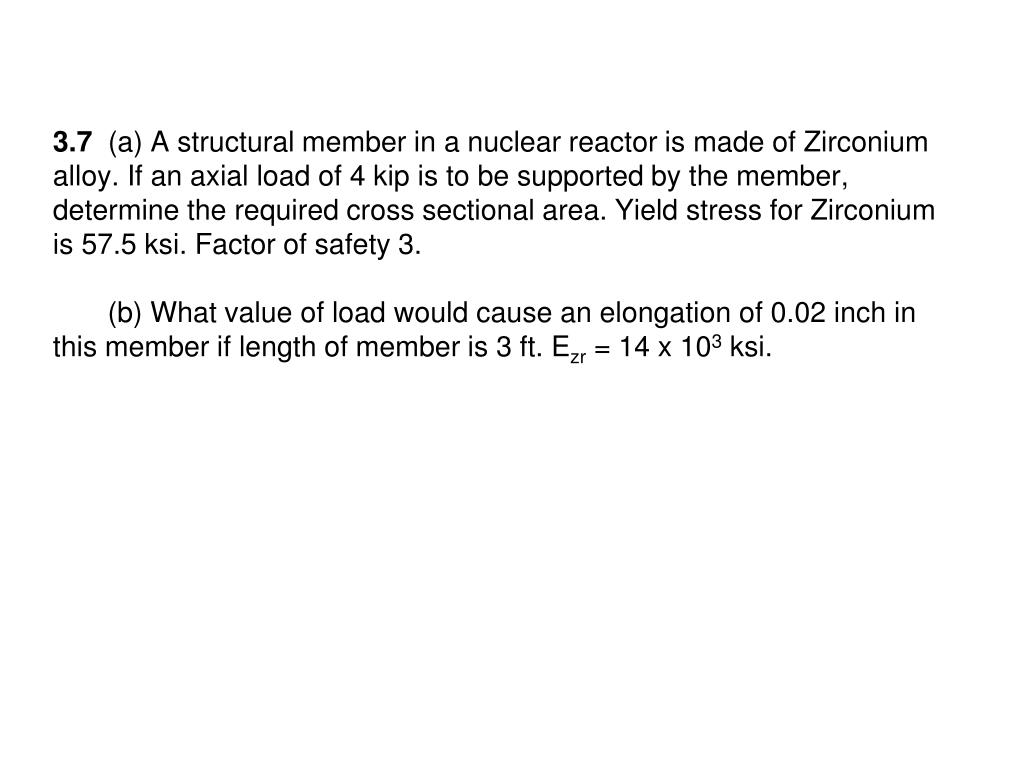 3.7 (a) A structural member in a nuclear reactor is made of Zirconium alloy. If an axial load of 4 kip is to be supported by the member, determine the required cross sectional area. Yield stress for Zirconium is 57.5 ksi. Factor of safety 3.

(b) What value of load would cause an elongation of 0.02 inch in this member if length of member is 3 ft. $E_{zr} = 14 \times 10^3$ ksi.